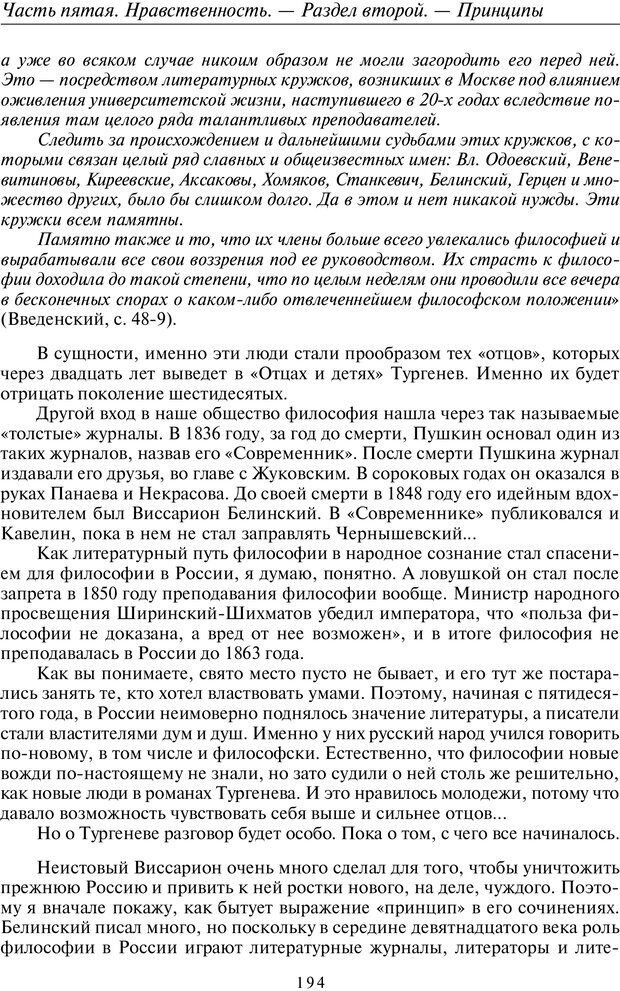 Часть пятая. Нравственность. — Раздел второй. — Принципы

а уже во всяком случае никоим образом не могли загородить его перед ней. Это — посредством литературных кружков, возникших в Москве под влиянием оживления университетской жизни, наступившего в 20-х годах вследствие появления там целого ряда талантливых преподавателей.

Следить за происхождением и дальнейшими судьбами этих кружков, с которыми связан целый ряд славных и общеизвестных имен: Вл. Одоевский, Веневитиновы, Киреевские, Аксаковы, Хомяков, Станкевич, Белинский, Герцен и множество других, было бы слишком долго. Да в этом и нет никакой нужды. Эти кружки всем памятны.

Памятно также и то, что их члены больше всего увлекались философией и вырабатывали все свои воззрения под ее руководством. Их страсть к философии доходила до такой степени, что по целым неделям они проводили все вечера в бесконечных спорах о каком-либо отвлеченнейшем философском положении» (Введенский, с. 48-9).

В сущности, именно эти люди стали прообразом тех «отцов», которых через двадцать лет выведет в «Отцах и детях» Тургенев. Именно их будет отрицать поколение шестидесятых.

Другой вход в наше общество философия нашла через так называемые «толстые» журналы. В 1836 году, за год до смерти, Пушкин основал один из таких журналов, назвав его «Современник». После смерти Пушкина журнал издавали его друзья, во главе с Жуковским. В сороковых годах он оказался в руках Панаева и Некрасова. До своей смерти в 1848 году его идейным вдохновителем был Виссарион Белинский. В «Современнике» публиковался и Кавелин, пока в нем не стал заправлять Чернышевский...

Как литературный путь философии в народное сознание стал спасением для философии в России, я думаю, понятно. А ловушкой он стал после запрета в 1850 году преподавания философии вообще. Министр народного просвещения Ширинский-Шихматов убедил императора, что «польза философии не доказана, а вред от нее возможен», и в итоге философия не преподавалась в России до 1863 года.

Как вы понимаете, свято место пусто не бывает, и его тут же постарались занять те, кто хотел властвовать умами. Поэтому, начиная с пятидесятого года, в России неимоверно поднялось значение литературы, а писатели стали властителями дум и душ. Именно у них русский народ учился говорить по-новому, в том числе и философски. Естественно, что философии новые вожди по-настоящему не знали, но зато судили о ней столь же решительно, как новые люди в романах Тургенева. И это нравилось молодежи, потому что давало возможность чувствовать себя выше и сильнее отцов...

Но о Тургеневе разговор будет особо. Пока о том, с чего все начиналось.

Неистовый Виссарион очень много сделал для того, чтобы уничтожить прежнюю Россию и привить к ней ростки нового, на деле, чуждого. Поэтому я вначале покажу, как бытует выражение «принцип» в его сочинениях. Белинский писал много, но поскольку в середине девятнадцатого века роль философии в России играют литературные журналы, литераторы и лите-

194